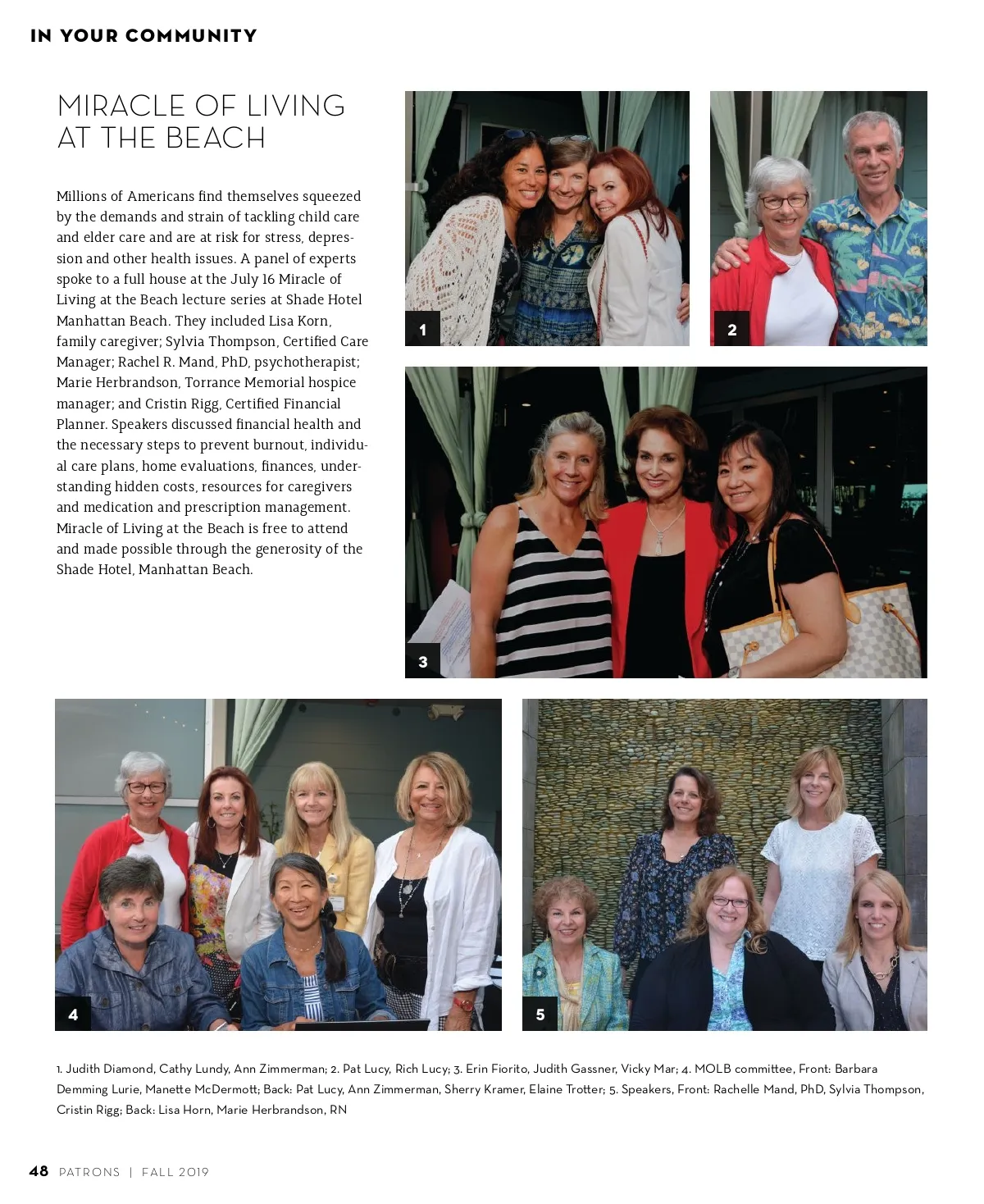 IN YOUR COMMUNITY

MIRACLE OF LIVING AT THE BEACH

Millions of Americans find themselves squeezed by the demands and strain of tackling child care and elder care and are at risk for stress, depression and other health issues. A panel of experts spoke to a full house at the July 16 Miracle of Living at the Beach lecture series at Shade Hotel Manhattan Beach. They included Lisa Korn, family caregiver; Sylvia Thompson, Certified Care Manager; Rachel R. Mand, PhD, psychotherapist; Marie Herbrandson, Torrance Memorial hospice manager; and Cristin Rigg, Certified Financial Planner. Speakers discussed financial health and the necessary steps to prevent burnout, individual care plans, home evaluations, finances, understanding hidden costs, resources for caregivers and medication and prescription management. Miracle of Living at the Beach is free to attend and made possible through the generosity of the Shade Hotel, Manhattan Beach.

1

2

3

4

5

1. Judith Diamond, Cathy Lundy, Ann Zimmerman; 2. Pat Lucy, Rich Lucy; 3. Erin Fiorito, Judith Gassner, Vicky Mar; 4. MOLB committee, Front: Barbara Demming Lurie, Manette McDermott; Back: Pat Lucy, Ann Zimmerman, Sherry Kramer, Elaine Trotter; 5. Speakers, Front: Rachelle Mand, PhD, Sylvia Thompson, Cristin Rigg; Back: Lisa Horn, Marie Herbrandson, RN

48 PATRONS | FALL 2019